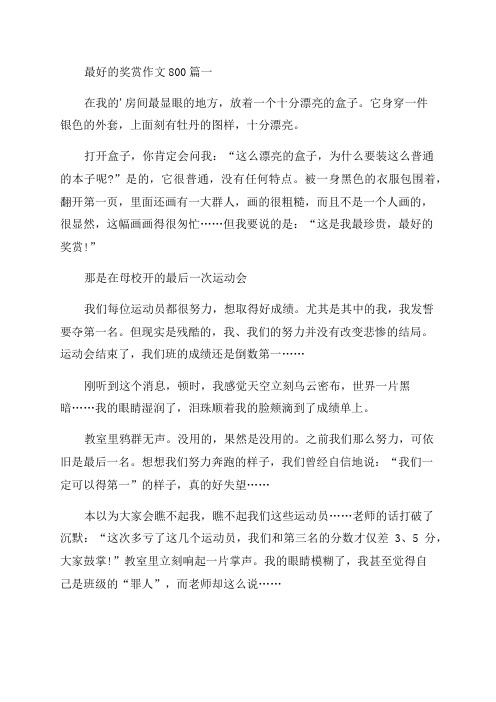 最好的奖赏作文800篇一

在我的'房间最显眼的地方，放着一个十分漂亮的盒子。它身穿一件银色的外套，上面刻有牡丹的图样，十分漂亮。

打开盒子，你肯定会问我：“这么漂亮的盒子，为什么要装这么普通的本子呢?”是的，它很普通，没有任何特点。被一身黑色的衣服包围着，翻开第一页，里面还画有一大群人，画的很粗糙，而且不是一个人画的，很显然，这幅画画得很匆忙……但我要说的是：“这是我最珍贵，最好的奖赏!”

那是在母校开的最后一次运动会

我们每位运动员都很努力，想取得好成绩。尤其是其中的我，我发誓要夺第一名。但现实是残酷的，我、我们的努力并没有改变悲惨的结局。运动会结束了，我们班的成绩还是倒数第一……

刚听到这个消息，顿时，我感觉天空立刻乌云密布，世界一片黑暗……我的眼睛湿润了，泪珠顺着我的脸颊滴到了成绩单上。

教室里鸦群无声。没用的，果然是没用的。之前我们那么努力，可依旧是最后一名。想想我们努力奔跑的样子，我们曾经自信地说：“我们一定可以得第一”的样子，真的好失望……

本以为大家会瞧不起我，瞧不起我们这些运动员……老师的话打破了沉默：“这次多亏了这几个运动员，我们和第三名的分数才仅差 3、5 分，大家鼓掌!”教室里立刻响起一片掌声。我的眼睛模糊了，我甚至觉得自己是班级的“罪人”，而老师却这么说……